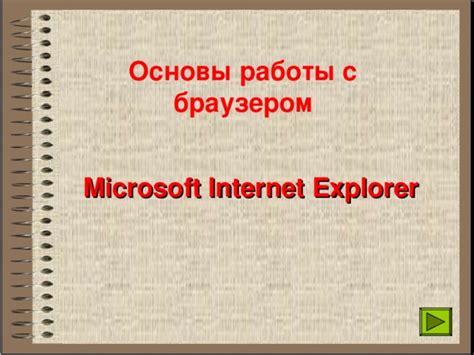 Основы работы с браузером

Microsoft Internet Explorer